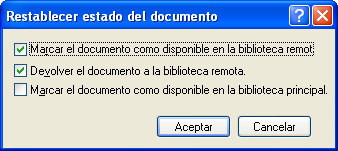 Restablecer estado del documento

?

Marcar el documento como disponible en la biblioteca remot

Devolver el documento a la biblioteca remota.

Marcar el documento como disponible en la biblioteca principal.

Aceptar

Cancelar